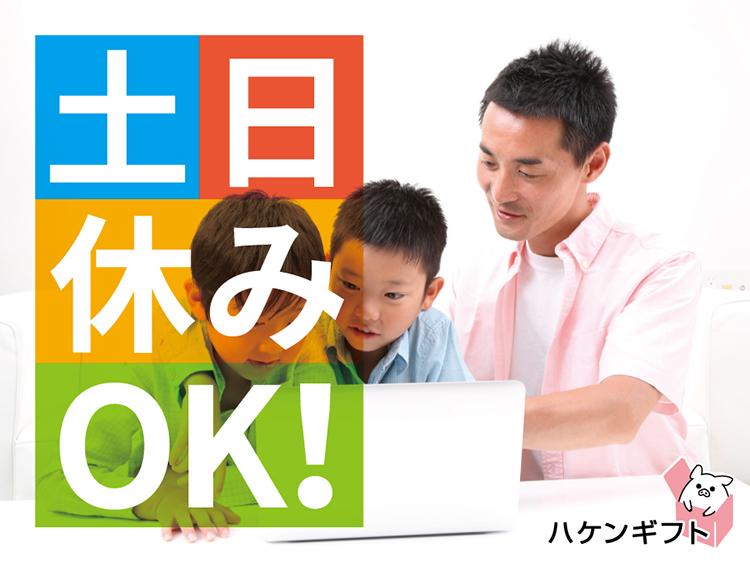 土日
休み
OK!

ハケンギフト